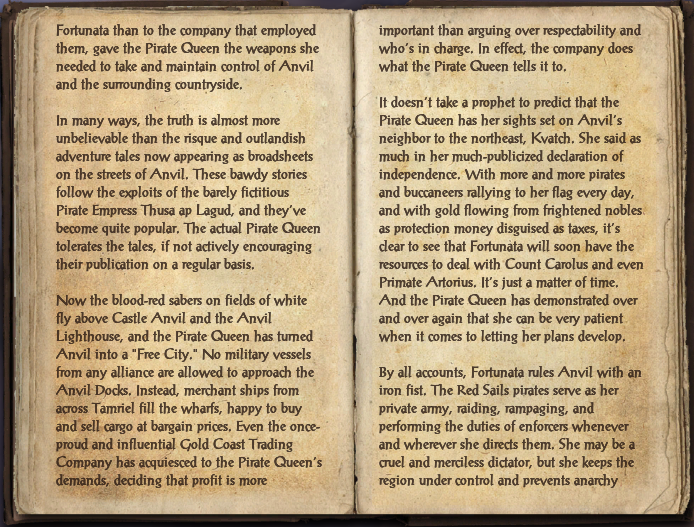 Fortunata than to the company that employed them, gave the Pirate Queen the weapons she needed to take and maintain control of Anvil and the surrounding countryside.

In many ways, the truth is almost more unbelievable than the risque and outlandish adventure tales now appearing as broadsheets on the streets of Anvil. These bawdy stories follow the exploits of the barely fictitious Pirate Empress Thusa ap Lagud, and they've become quite popular. The actual Pirate Queen tolerates the tales, if not actively encouraging their publication on a regular basis.

Now the blood-red sabers on fields of white fly above Castle Anvil and the Anvil Lighthouse, and the Pirate Queen has turned Anvil into a "Free City." No military vessels from any alliance are allowed to approach the Anvil Docks. Instead, merchant ships from across Tamriel fill the wharfs, happy to buy and sell cargo at bargain prices. Even the once-proud and influential Gold Coast Trading Company has acquiesced to the Pirate Queen's demands, deciding that profit is more important than arguing over respectability and who's in charge. In effect, the company does what the Pirate Queen tells it to.

It doesn't take a prophet to predict that the Pirate Queen has her sights set on Anvil's neighbor to the northeast, Kvatch. She said as much in her much-publicized declaration of independence. With more and more pirates and buccaneers rallying to her flag every day, and with gold flowing from frightened nobles as protection money disguised as taxes, it's clear to see that Fortunata will soon have the resources to deal with Count Carolus and even Primate Artorius. It's just a matter of time. And the Pirate Queen has demonstrated over and over again that she can be very patient when it comes to letting her plans develop.

By all accounts, Fortunata rules Anvil with an iron fist. The Red Sails pirates serve as her private army, raiding, rampaging, and performing the duties of enforcers whenever and wherever she directs them. She may be a cruel and merciless dictator, but she keeps the region under control and prevents anarchy